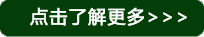 点击了解更多>>>